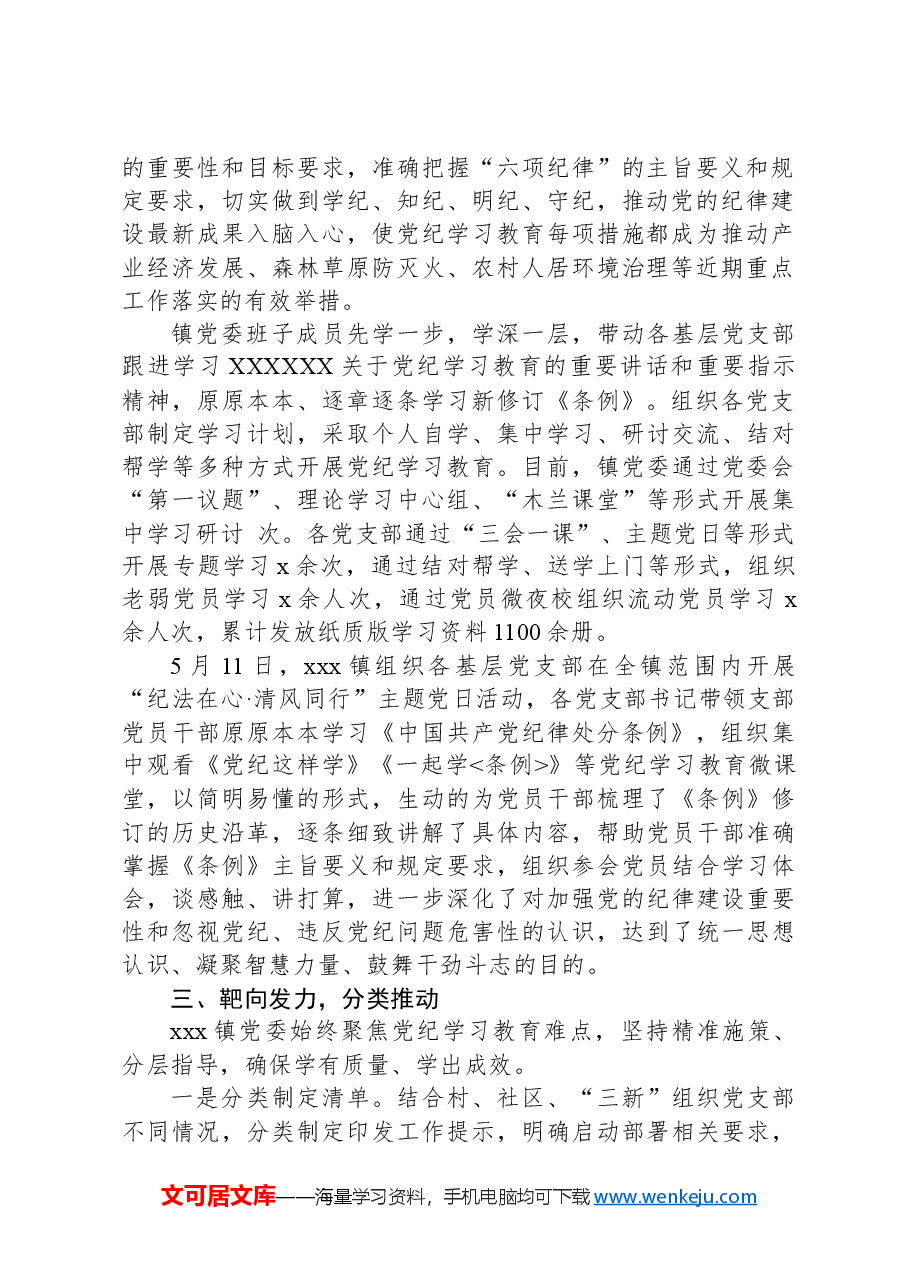 的重要性和目标要求，准确把握“六项纪律”的主旨要义和规定要求，切实做到学纪、知纪、明纪、守纪，推动党的纪律建设最新成果入脑入心，使党纪学习教育每项措施都成为推动产业经济发展、森林草原防灭火、农村人居环境治理等近期重点工作落实的有效举措。

镇党委班子成员先学一步，学深一层，带动各基层党支部跟进学习XXXXXX关于党纪学习教育的重要讲话和重要指示精神，原原本本、逐章逐条学习新修订《条例》。组织各党支部制定学习计划，采取个人自学、集中学习、研讨交流、结对帮学等多种方式开展党纪学习教育。目前，镇党委通过党委会“第一议题”、理论学习中心组、“木兰课堂”等形式开展集中学习研讨 次。各党支部通过“三会一课”、主题党日等形式开展专题学习x余次，通过结对帮学、送学上门等形式，组织老弱党员学习x余人次，通过党员微夜校组织流动党员学习x余人次，累计发放纸质版学习资料1100余册。

5月11日，xxx镇组织各基层党支部在全镇范围内开展“纪法在心·清风同行”主题党日活动，各党支部书记带领支部党员干部原原本本学习《中国共产党纪律处分条例》，组织集中观看《党纪这样学》《一起学<条例>》等党纪学习教育微课堂，以简明易懂的形式，生动的为党员干部梳理了《条例》修订的历史沿革，逐条细致讲解了具体内容，帮助党员干部准确掌握《条例》主旨要义和规定要求，组织参会党员结合学习体会，谈感触、讲打算，进一步深化了对加强党的纪律建设重要性和忽视党纪、违反党纪问题危害性的认识，达到了统一思想认识、凝聚智慧力量、鼓舞干劲斗志的目的。

三、靶向发力，分类推动

xxx镇党委始终聚焦党纪学习教育难点，坚持精准施策、分层指导，确保学有质量、学出成效。

一是分类制定清单。结合村、社区、“三新”组织党支部不同情况，分类制定印发工作提示，明确启动部署相关要求，

文可居文库——海量学习资料，手机电脑均可下载www.wenkeju.com